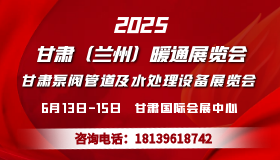 2025

甘肃（兰州）暖通展览会

甘肃泵阀管道及水处理设备展览会

6月13日-15日　甘肃国际会展中心

咨询电话：18139618742